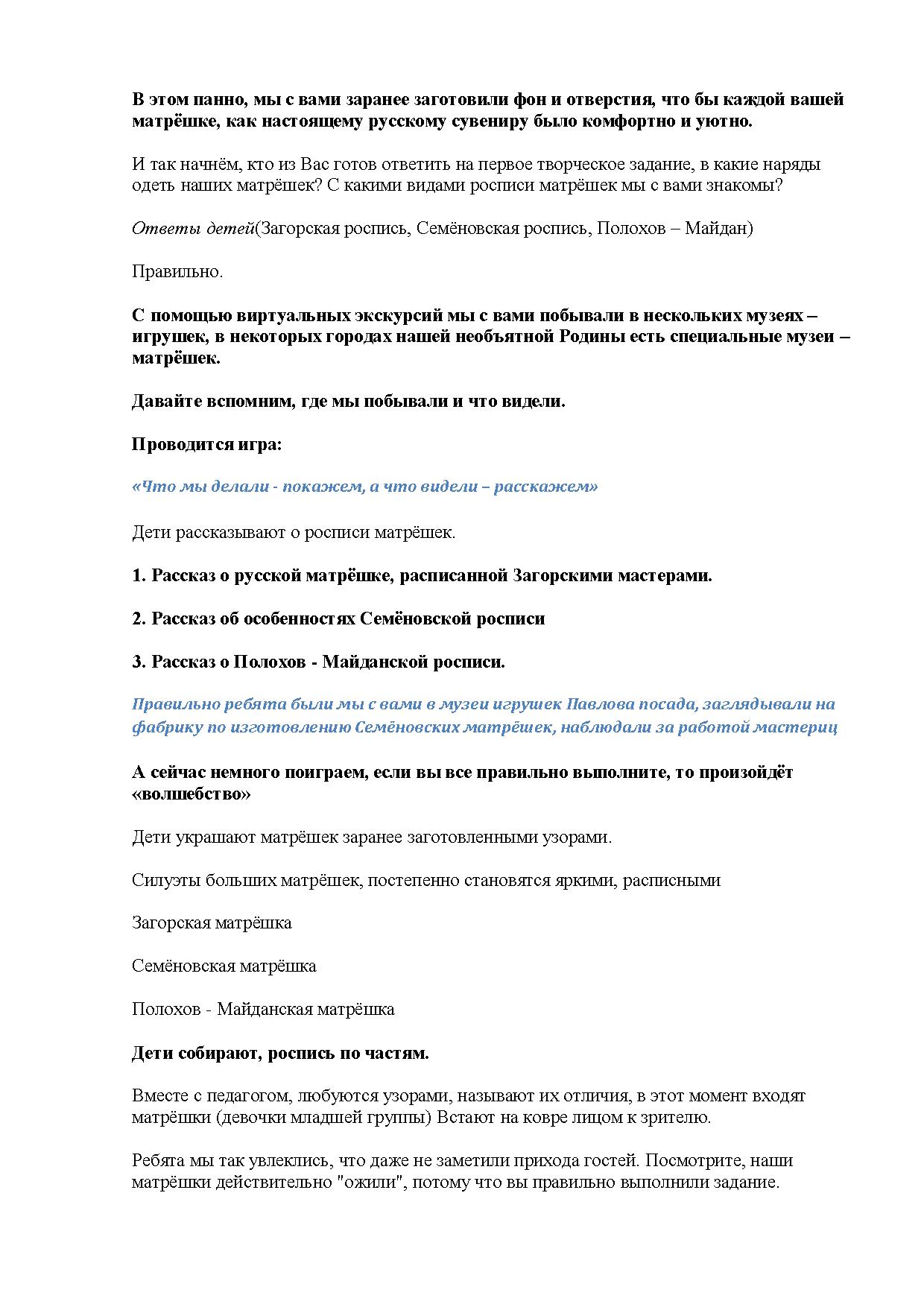 В этом панно, мы с вами заранее заготовили фон и отверстия, что бы каждой вашей матрёшке, как настоящему русскому сувениру было комфортно и уютно.

И так начнём, кто из Вас готов ответить на первое творческое задание, в какие наряды одеть наших матрёшек? С какими видами росписи матрёшек мы с вами знакомы?

Ответы детей(Загорская роспись, Семёновская роспись, Полохов – Майдан)

Правильно.

С помощью виртуальных экскурсий мы с вами побывали в нескольких музеях – игрушек, в некоторых городах нашей необъятной Родины есть специальные музеи – матрёшек.

Давайте вспомним, где мы побывали и что видели.

Проводится игра:

«Что мы делали - покажем, а что видели – расскажем»

Дети рассказывают о росписи матрёшек.

1. Рассказ о русской матрёшке, расписанной Загорскими мастерами.

2. Рассказ об особенностях Семёновской росписи

3. Рассказ о Полохов - Майданской росписи.

Правильно ребята были мы с вами в музеи игрушек Павлова посада, заглядывали на фабрику по изготовлению Семёновских матрёшек, наблюдали за работой мастериц

А сейчас немного поиграем, если вы все правильно выполните, то произойдёт «волшебство»

Дети украшают матрёшек заранее заготовленными узорами.

Силуэты больших матрёшек, постепенно становятся яркими, расписными

Загорская матрёшка

Семёновская матрёшка

Полохов - Майданская матрёшка

Дети собирают, роспись по частям.

Вместе с педагогом, любуются узорами, называют их отличия, в этот момент входят матрёшки (девочки младшей группы) Встают на ковре лицом к зрителю.

Ребята мы так увлеклись, что даже не заметили прихода гостей. Посмотрите, наши матрёшки действительно "ожили", потому что вы правильно выполнили задание.